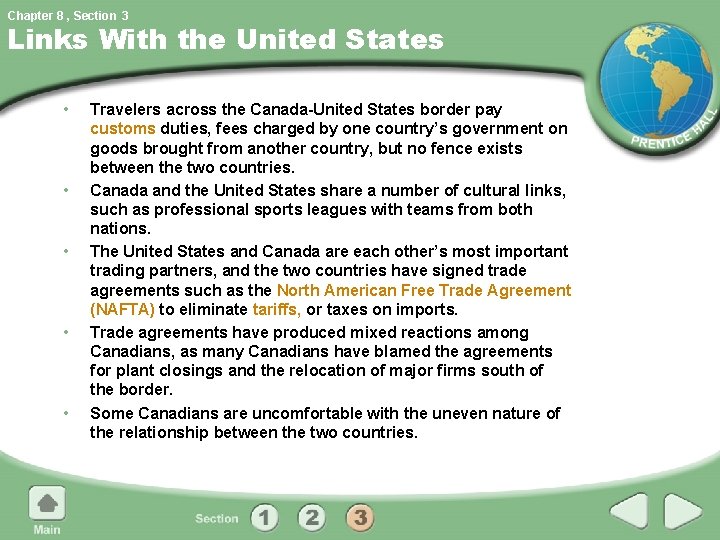 Chapter 8 , Section 3

Links With the United States

PRENTICE HALL

• Travelers across the Canada-United States border pay customs duties, fees charged by one country's government on goods brought from another country, but no fence exists between the two countries.

• Canada and the United States share a number of cultural links, such as professional sports leagues with teams from both nations.

• The United States and Canada are each other's most important trading partners, and the two countries have signed trade agreements such as the North American Free Trade Agreement (NAFTA) to eliminate tariffs, or taxes on imports.

• Trade agreements have produced mixed reactions among Canadians, as many Canadians have blamed the agreements for plant closings and the relocation of major firms south of the border.

• Some Canadians are uncomfortable with the uneven nature of the relationship between the two countries.

Main

Section 1 2 3